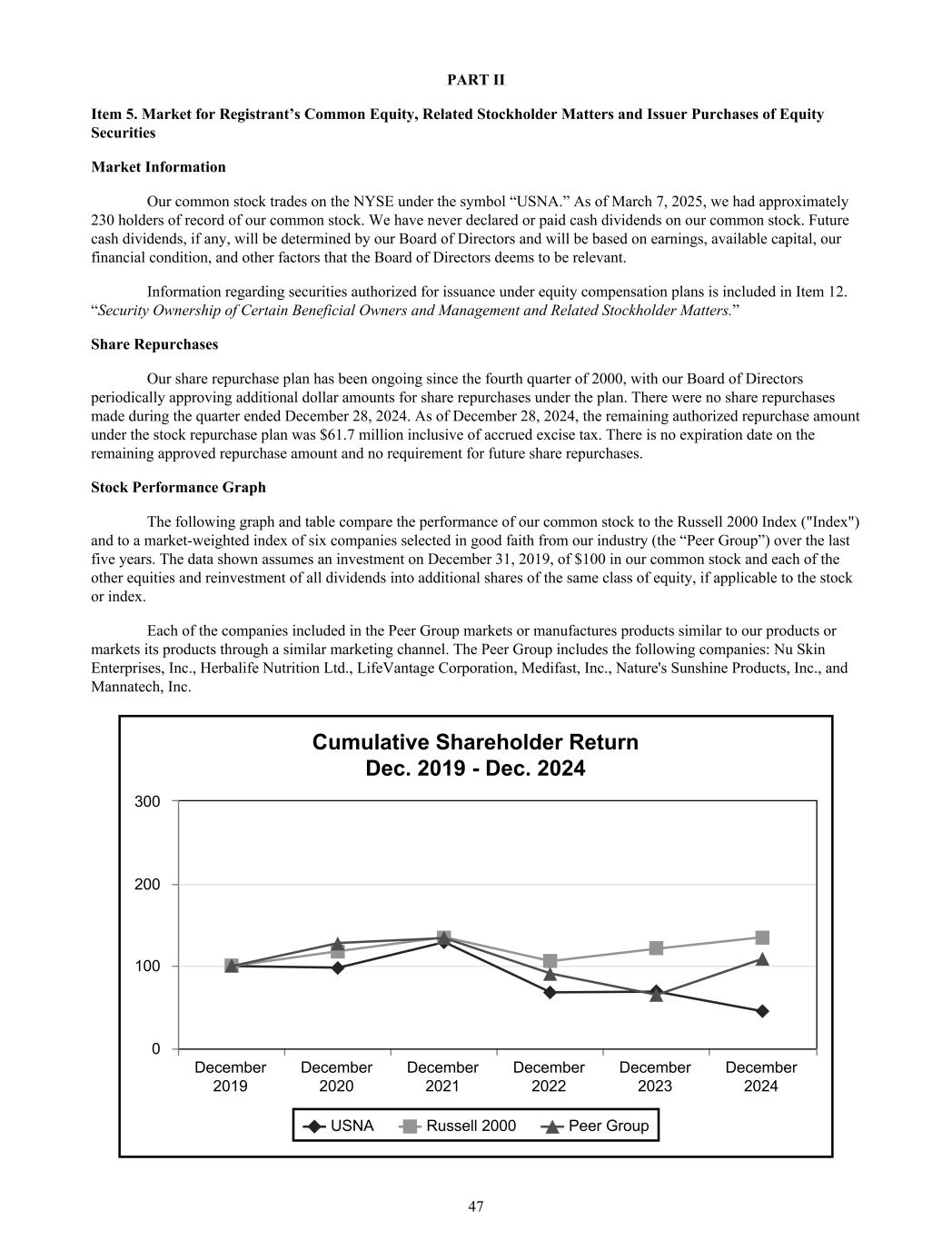 PART II

Item 5. Market for Registrant's Common Equity, Related Stockholder Matters and Issuer Purchases of Equity Securities

Market Information

Our common stock trades on the NYSE under the symbol "USNA." As of March 7, 2025, we had approximately 230 holders of record of our common stock. We have never declared or paid cash dividends on our common stock. Future cash dividends, if any, will be determined by our Board of Directors and will be based on earnings, available capital, our financial condition, and other factors that the Board of Directors deems to be relevant.

Information regarding securities authorized for issuance under equity compensation plans is included in Item 12. "Security Ownership of Certain Beneficial Owners and Management and Related Stockholder Matters."

Share Repurchases

Our share repurchase plan has been ongoing since the fourth quarter of 2000, with our Board of Directors periodically approving additional dollar amounts for share repurchases under the plan. There were no share repurchases made during the quarter ended December 28, 2024. As of December 28, 2024, the remaining authorized repurchase amount under the stock repurchase plan was $61.7 million inclusive of accrued excise tax. There is no expiration date on the remaining approved repurchase amount and no requirement for future share repurchases.

Stock Performance Graph

The following graph and table compare the performance of our common stock to the Russell 2000 Index ("Index") and to a market-weighted index of six companies selected in good faith from our industry (the "Peer Group") over the last five years. The data shown assumes an investment on December 31, 2019, of $100 in our common stock and each of the other equities and reinvestment of all dividends into additional shares of the same class of equity, if applicable to the stock or index.

Each of the companies included in the Peer Group markets or manufactures products similar to our products or markets its products through a similar marketing channel. The Peer Group includes the following companies: Nu Skin Enterprises, Inc., Herbalife Nutrition Ltd., LifeVantage Corporation, Medifast, Inc., Nature's Sunshine Products, Inc., and Mannatech, Inc.

Cumulative Shareholder Return
Dec. 2019 - Dec. 2024

300
200
100
0

December 2019
December 2020
December 2021
December 2022
December 2023
December 2024

USNA
Russell 2000
Peer Group

47